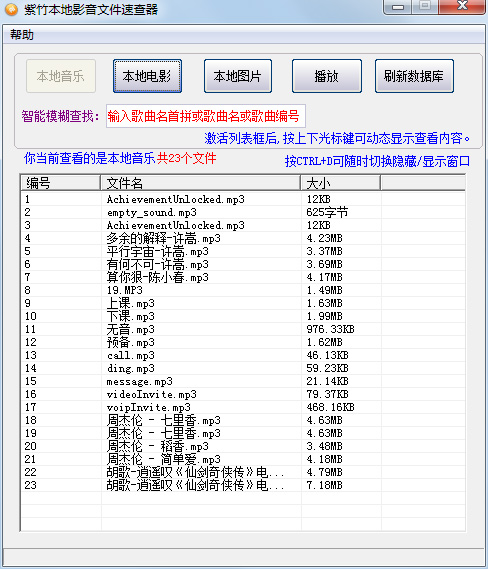 紫竹本地影音文件速查器

帮助

本地音乐 本地电影 本地图片 播放 刷新数据库

智能模糊查找: 输入歌曲名首拼或歌曲名或歌曲编号

激活列表框后,按上下光标键可动态显示查看内容。

你当前查看的是本地音乐 共23个文件

按CTRL+D可随时切换隐藏/显示窗口

| 编号 | 文件名 | 大小 |
|---|---|---|
| 1 | AchievementUnlocked.mp3 | 12KB |
| 2 | empty_sound.mp3 | 625字节 |
| 3 | AchievementUnlocked.mp3 | 12KB |
| 4 | 多余的解释-许嵩.mp3 | 4.23MB |
| 5 | 平行宇宙-许嵩.mp3 | 3.37MB |
| 6 | 有何不可-许嵩.mp3 | 3.69MB |
| 7 | 算你狠-陈小春.mp3 | 4.17MB |
| 8 | 19.MP3 | 1.49MB |
| 9 | 上课.mp3 | 1.63MB |
| 10 | 下课.mp3 | 1.99MB |
| 11 | 无音.mp3 | 976.33KB |
| 12 | 预备.mp3 | 1.62MB |
| 13 | call.mp3 | 46.13KB |
| 14 | ding.mp3 | 59.23KB |
| 15 | message.mp3 | 21.14KB |
| 16 | videoInvite.mp3 | 79.37KB |
| 17 | voipInvite.mp3 | 468.16KB |
| 18 | 周杰伦 - 七里香.mp3 | 4.63MB |
| 19 | 周杰伦 - 七里香.mp3 | 4.63MB |
| 20 | 周杰伦 - 稻香.mp3 | 3.48MB |
| 21 | 周杰伦 - 简单爱.mp3 | 4.18MB |
| 22 | 胡歌-逍遥叹《仙剑奇侠传》电... | 4.79MB |
| 23 | 胡歌-逍遥叹《仙剑奇侠传》电... | 7.18MB |